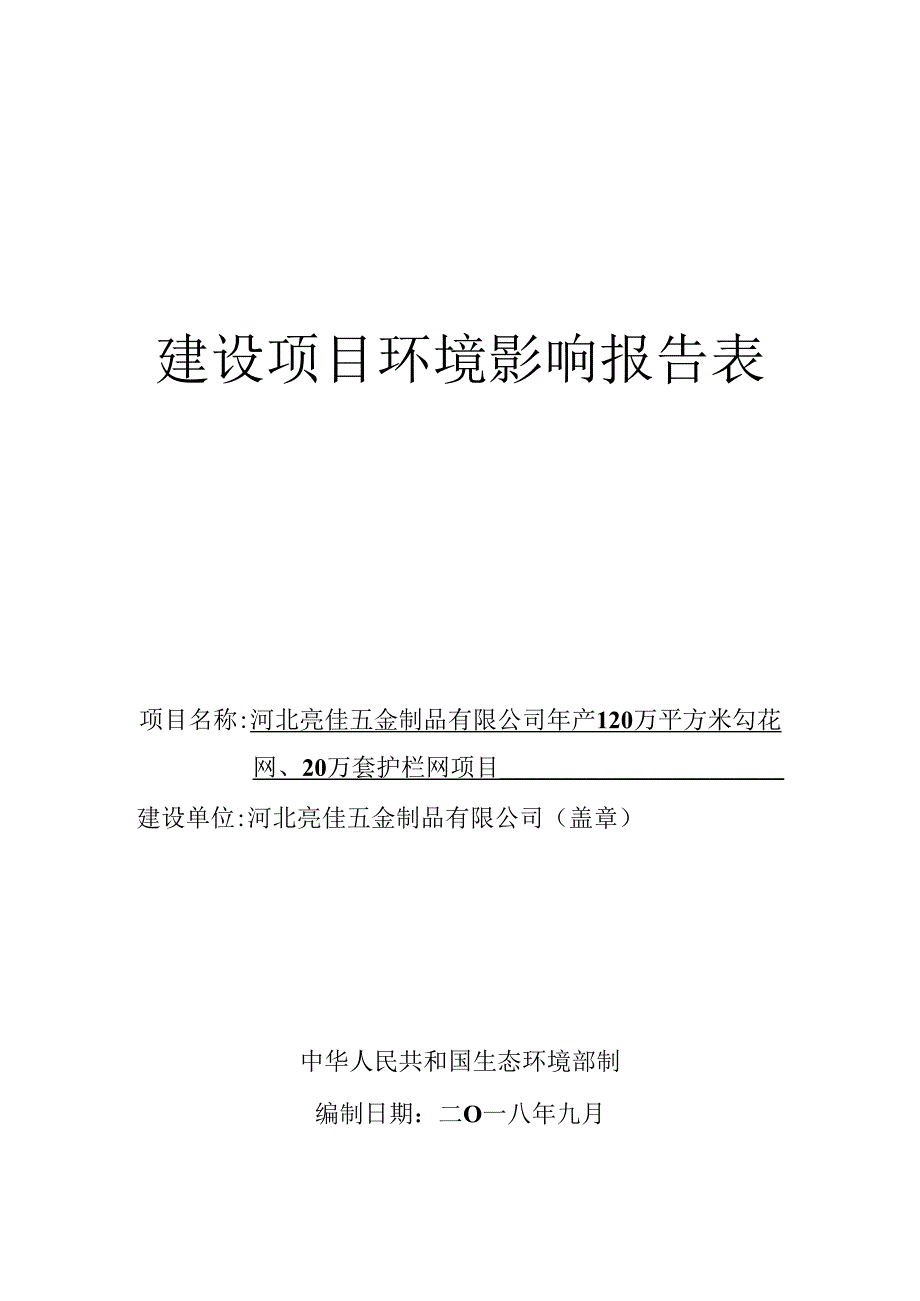 建设项目环境影响报告表

项目名称:河北亮佳五金制品有限公司年产120万平方米勾花网、20万套护栏网项目

建设单位:河北亮佳五金制品有限公司（盖章）

中华人民共和国生态环境部制

编制日期：二O一八年九月